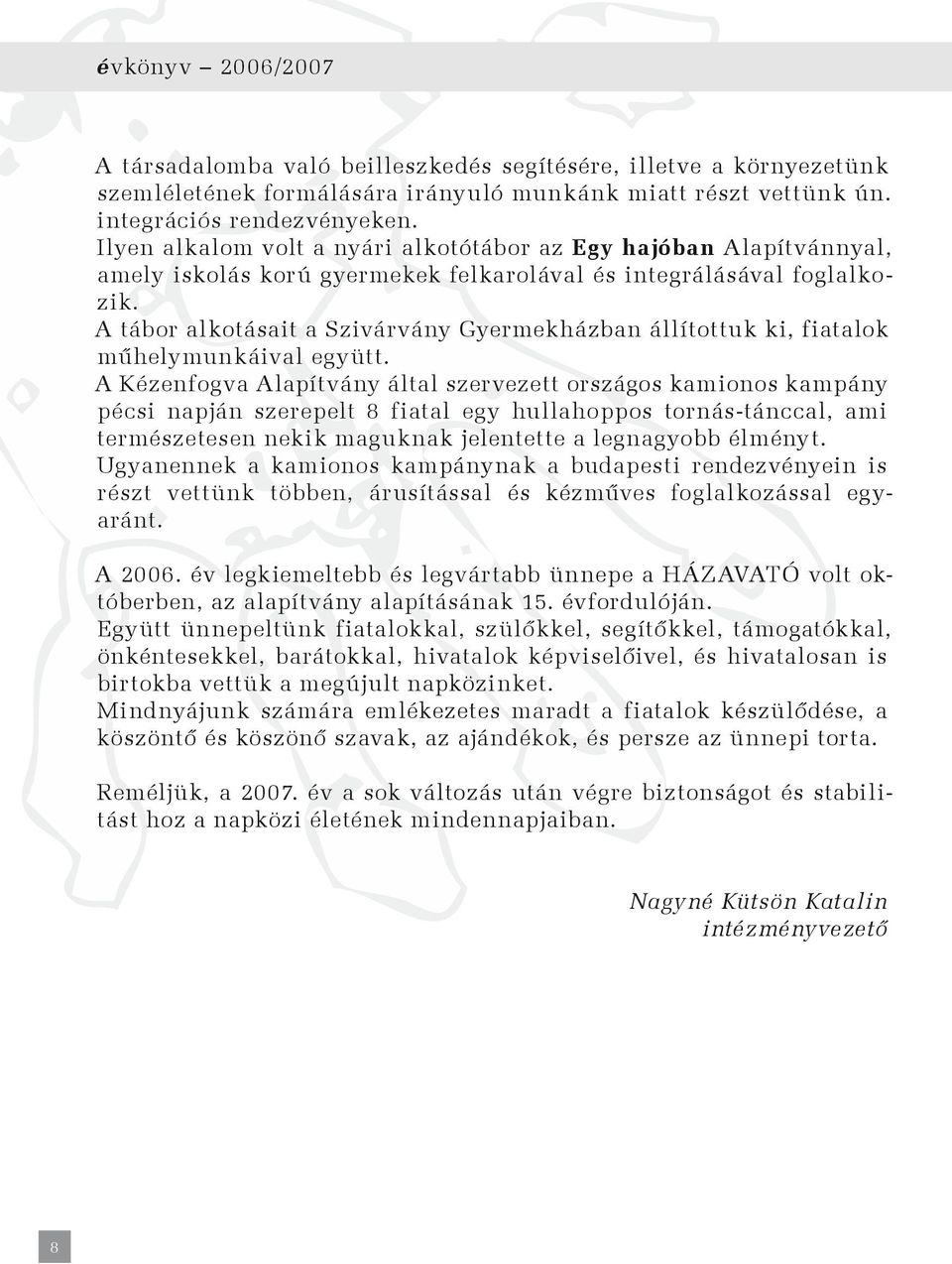 évkönyv – 2006/2007

A társadalomba való beilleszkedés segítésére, illetve a környezetünk szemléletének formálására irányuló munkánk miatt részt vettünk ún. integrációs rendezvényeken.
Ilyen alkalom volt a nyári alkotótábor az Egy hajóban Alapítvánnyal, amely iskolás korú gyermekek felkarolával és integrálásával foglalkozik.
A tábor alkotásait a Szivárvány Gyermekházban állítottuk ki, fiatalok műhelymunkáival együtt.
A Kézenfogva Alapítvány által szervezett országos kamionos kampány pécsi napján szerepelt 8 fiatal egy hullahoppos tornás-tánccal, ami természetesen nekik maguknak jelentette a legnagyobb élményt.
Ugyanennek a kamionos kampánynak a budapesti rendezvényein is részt vettünk többen, árusítással és kézműves foglalkozással egyaránt.

A 2006. év legkiemeltebb és legvártabb ünnepe a HÁZAVATÓ volt októberben, az alapítvány alapításának 15. évfordulóján.
Együtt ünnepeltünk fiatalokkal, szülőkkel, segítőkkel, támogatókkal, önkéntesekkel, barátokkal, hivatalok képviselőivel, és hivatalosan is birtokba vettük a megújult napközinket.
Mindnyájunk számára emlékezetes maradt a fiatalok készülődése, a köszöntő és köszönő szavak, az ajándékok, és persze az ünnepi torta.

Reméljük, a 2007. év a sok változás után végre biztonságot és stabilitást hoz a napközi életének mindennapjaiban.

Nagyné Kütsön Katalin
intézményvezető

8